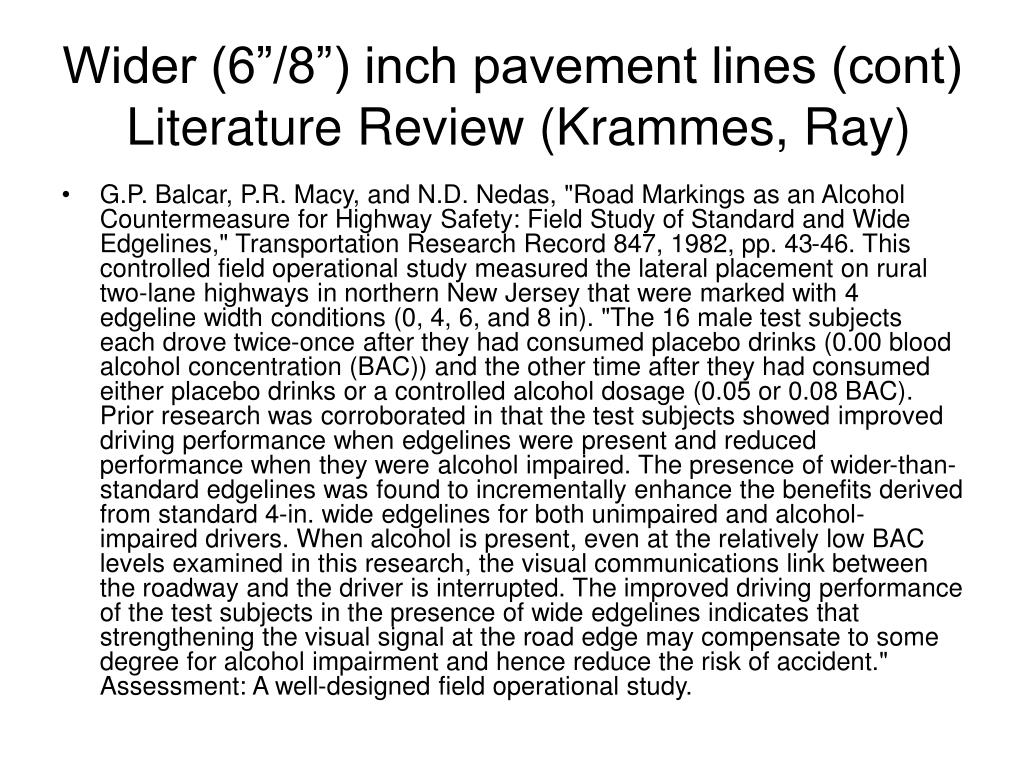 Wider (6”/8”) inch pavement lines (cont) Literature Review (Krammes, Ray)

• G.P. Balcar, P.R. Macy, and N.D. Nedas, "Road Markings as an Alcohol Countermeasure for Highway Safety: Field Study of Standard and Wide Edgelines," Transportation Research Record 847, 1982, pp. 43-46. This controlled field operational study measured the lateral placement on rural two-lane highways in northern New Jersey that were marked with 4 edgeline width conditions (0, 4, 6, and 8 in). "The 16 male test subjects each drove twice-once after they had consumed placebo drinks (0.00 blood alcohol concentration (BAC)) and the other time after they had consumed either placebo drinks or a controlled alcohol dosage (0.05 or 0.08 BAC). Prior research was corroborated in that the test subjects showed improved driving performance when edgelines were present and reduced performance when they were alcohol impaired. The presence of wider-than-standard edgelines was found to incrementally enhance the benefits derived from standard 4-in. wide edgelines for both unimpaired and alcohol-impaired drivers. When alcohol is present, even at the relatively low BAC levels examined in this research, the visual communications link between the roadway and the driver is interrupted. The improved driving performance of the test subjects in the presence of wide edgelines indicates that strengthening the visual signal at the road edge may compensate to some degree for alcohol impairment and hence reduce the risk of accident." Assessment: A well-designed field operational study.